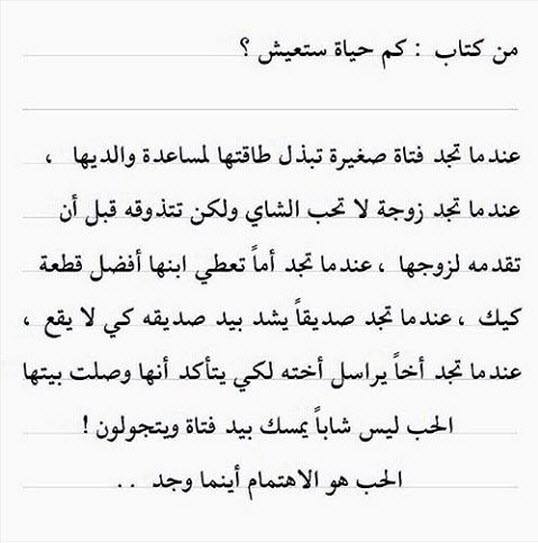 من كتاب : كم حياة ستعيش ؟

عندما تجد فتاة صغيرة تبذل طاقتها لمساعدة والديها ، عندما تجد زوجة لا تحب الشاي ولكن تتذوقه قبل أن تقدمه لزوجها ، عندما تجد أماً تعطي ابنها أفضل قطعة كيك ، عندما تجد صديقاً يشد بيد صديقه كي لا يقع ، عندما تجد أخاً يراسل أخته لكي يتأكد أنها وصلت بيتها

الحب ليس شاباً يمسك بيد فتاة ويتجولون !

الحب هو الاهتمام أينما وجد . .